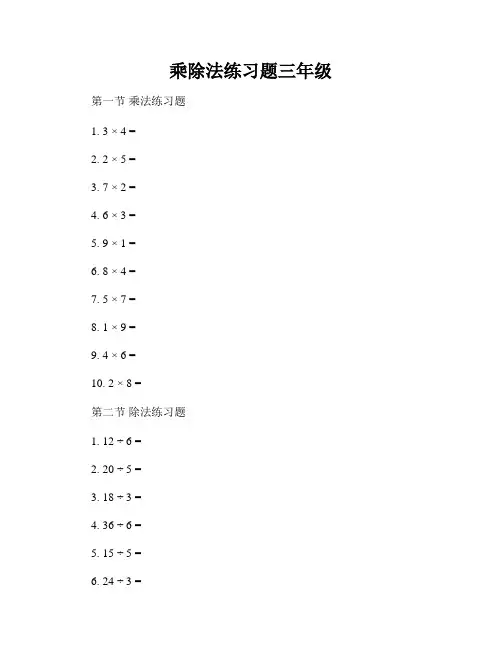 乘除法练习题三年级

第一节 乘法练习题

1. $3 \times 4 =$

2. $2 \times 5 =$

3. $7 \times 2 =$

4. $6 \times 3 =$

5. $9 \times 1 =$

6. $8 \times 4 =$

7. $5 \times 7 =$

8. $1 \times 9 =$

9. $4 \times 6 =$

10. $2 \times 8 =$

第二节 除法练习题

1. $12 \div 6 =$

2. $20 \div 5 =$

3. $18 \div 3 =$

4. $36 \div 6 =$

5. $15 \div 5 =$

6. $24 \div 3 =$